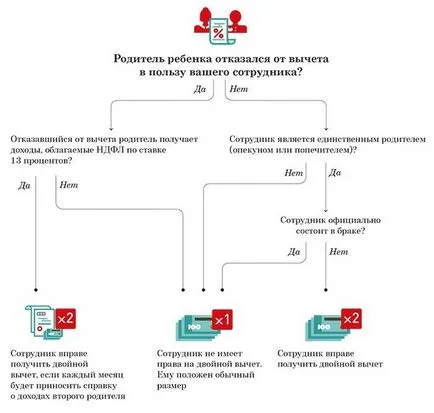 %

Родитель ребенка отказался от вычета в пользу вашего сотрудника?

Да

Нет

Отказавшийся от вычета родитель получает доходы, облагаемые НДФЛ по ставке 13 процентов?

Да

Нет

Сотрудник является единственным родителем (опекуном или попечителем)?

Нет

Да

Сотрудник официально состоит в браке?

Да

Нет

×2

Сотрудник вправе получить двойной вычет, если каждый месяц будет приносить справку о доходах второго родителя

100 ×1

Сотрудник не имеет права на двойной вычет. Ему положен обычный размер

100 ×2

Сотрудник вправе получить двойной вычет